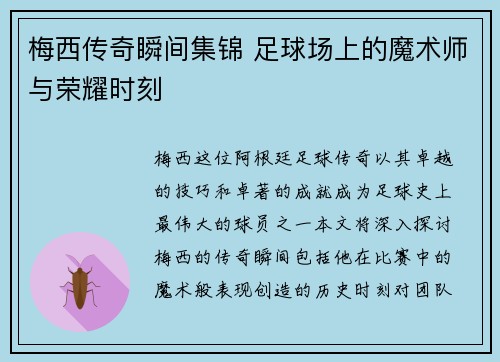 梅西传奇瞬间集锦 足球场上的魔术师与荣耀时刻

梅西这位阿根廷足球传奇以其卓越的技巧和卓著的成就成为足球史上最伟大的球员之一本文将深入探讨梅西的传奇瞬间包括他在比赛中的魔术般表现创造的历史时刻对团队